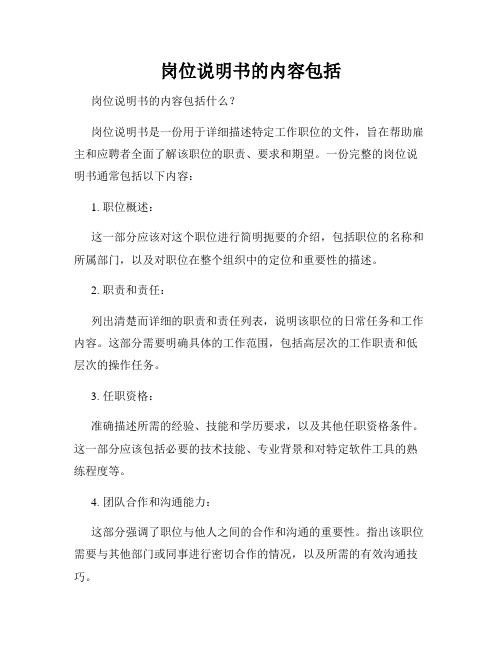 岗位说明书的内容包括

岗位说明书的内容包括什么？

岗位说明书是一份用于详细描述特定工作职位的文件，旨在帮助雇主和应聘者全面了解该职位的职责、要求和期望。一份完整的岗位说明书通常包括以下内容：

1. 职位概述：

这一部分应该对这个职位进行简明扼要的介绍，包括职位的名称和所属部门，以及对职位在整个组织中的定位和重要性的描述。

2. 职责和责任：

列出清楚而详细的职责和责任列表，说明该职位的日常任务和工作内容。这部分需要明确具体的工作范围，包括高层次的工作职责和低层次的操作任务。

3. 任职资格：

准确描述所需的经验、技能和学历要求，以及其他任职资格条件。这一部分应该包括必要的技术技能、专业背景和对特定软件工具的熟练程度等。

4. 团队合作和沟通能力：

这部分强调了职位与他人之间的合作和沟通的重要性。指出该职位需要与其他部门或同事进行密切合作的情况，以及所需的有效沟通技巧。